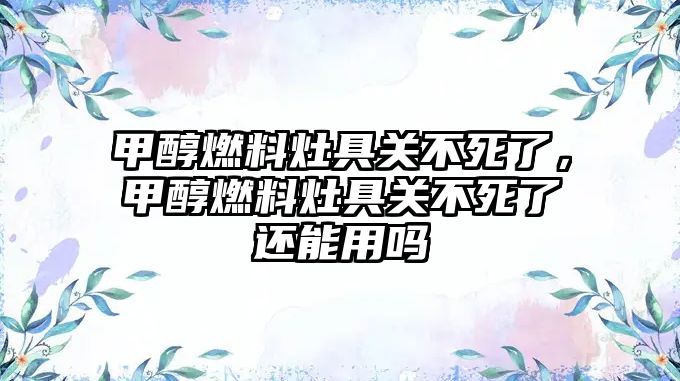 甲醇燃料灶具关不死了，甲醇燃料灶具关不死了还能用吗